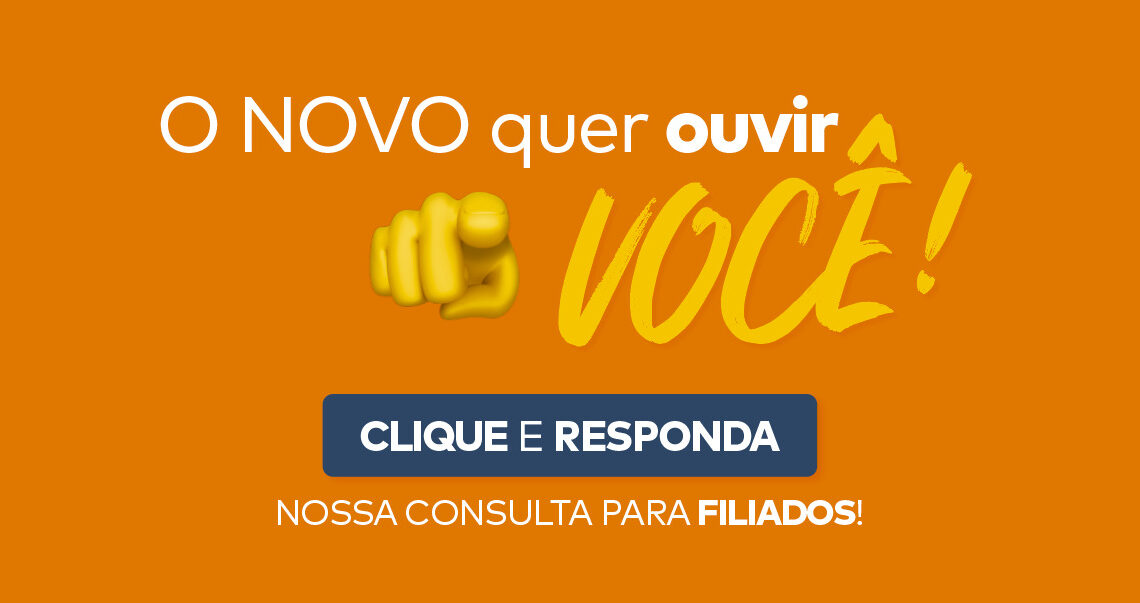 O NOVO quer ouvir VOCÊ!

CLIQUE E RESPONDA

NOSSA CONSULTA PARA FILIADOS!